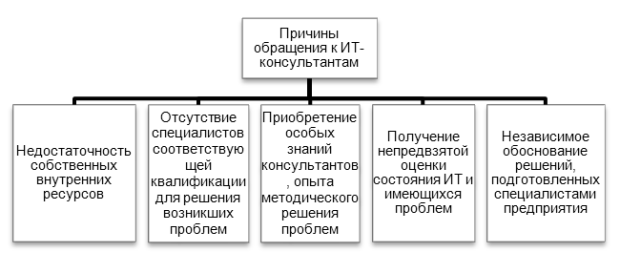 Причины обращения к ИТ-консультантам

Недостаточность собственных внутренних ресурсов

Отсутствие специалистов соответствующей квалификации для решения возникших проблем

Приобретение особых знаний консультантов, опыта методического решения проблем

Получение непредвзятой оценки состояния ИТ и имеющихся проблем

Независимое обоснование решений, подготовленных специалистами предприятия